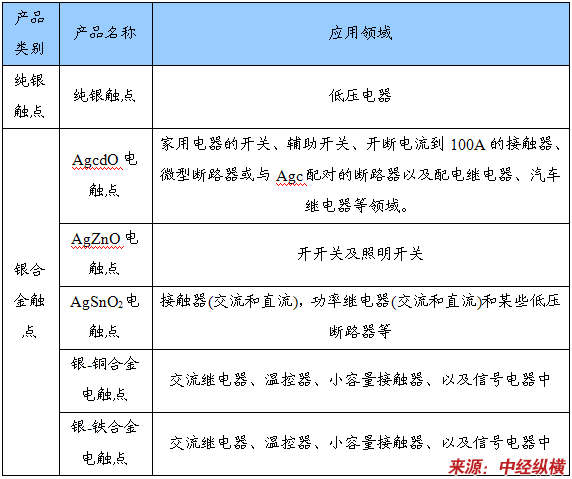 | 产品类别 | 产品名称 | 应用领域 |
|---|---|---|
| 纯银触点 | 纯银触点 | 低压电器 |
| 银合金触点 | AgcdO 电触点 | 家用电器的开关、辅助开关、开断电流到 100A 的接触器、微型断路器或与 Agc 配对的断路器以及配电继电器、汽车继电器等领域。 |
| | AgZnO 电触点 | 开开关及照明开关 |
| | $AgSnO_2$ 电触点 | 接触器(交流和直流)，功率继电器(交流和直流)和某些低压断路器等 |
| | 银-铜合金电触点 | 交流继电器、温控器、小容量接触器、以及信号电器中 |
| | 银-铁合金电触点 | 交流继电器、温控器、小容量接触器、以及信号电器中 |

来源：中经纵横